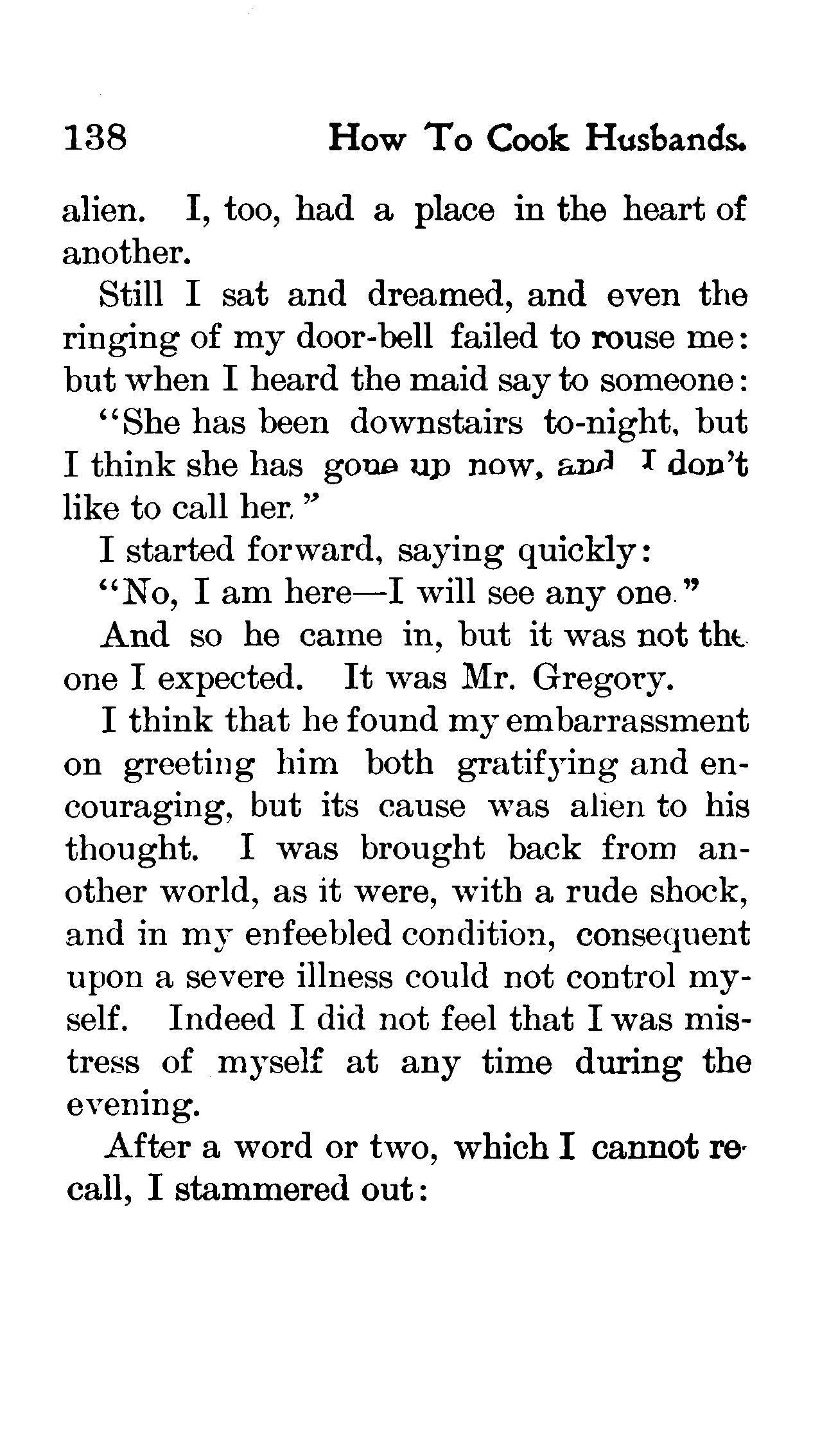 138 How To Cook Husbands.

alien. I, too, had a place in the heart of another.

Still I sat and dreamed, and even the ringing of my door-bell failed to rouse me: but when I heard the maid say to someone:

"She has been downstairs to-night, but I think she has gone up now, and I don't like to call her."

I started forward, saying quickly:

"No, I am here—I will see any one."

And so he came in, but it was not the one I expected. It was Mr. Gregory.

I think that he found my embarrassment on greeting him both gratifying and encouraging, but its cause was alien to his thought. I was brought back from another world, as it were, with a rude shock, and in my enfeebled condition, consequent upon a severe illness could not control myself. Indeed I did not feel that I was mistress of myself at any time during the evening.

After a word or two, which I cannot recall, I stammered out: